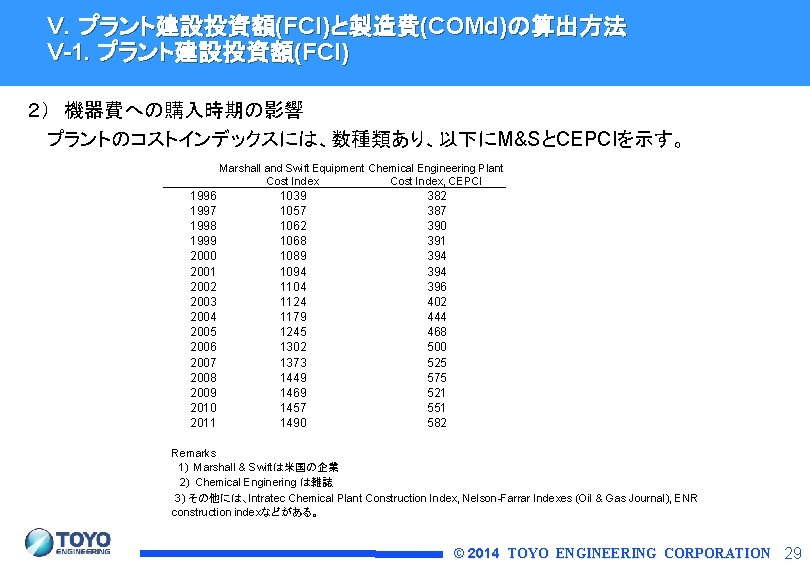 V. プラント建設投資額(FCI)と製造費(COMd)の算出方法
V-1. プラント建設投資額(FCI)

2） 機器費への購入時期の影響
プラントのコストインデックスには、数種類あり、以下にM&SとCEPCIを示す。

| | Marshall and Swift Equipment Cost Index | Chemical Engineering Plant Cost Index, CEPCI |
|---|---|---|
| 1996 | 1039 | 382 |
| 1997 | 1057 | 387 |
| 1998 | 1062 | 390 |
| 1999 | 1068 | 391 |
| 2000 | 1089 | 394 |
| 2001 | 1094 | 394 |
| 2002 | 1104 | 396 |
| 2003 | 1124 | 402 |
| 2004 | 1179 | 444 |
| 2005 | 1245 | 468 |
| 2006 | 1302 | 500 |
| 2007 | 1373 | 525 |
| 2008 | 1449 | 575 |
| 2009 | 1469 | 521 |
| 2010 | 1457 | 551 |
| 2011 | 1490 | 582 |

Remarks
1) Marshall & Swiftは米国の企業
2) Chemical Engineering は雑誌
3) その他には、Intratec Chemical Plant Construction Index, Nelson-Farrar Indexes (Oil & Gas Journal), ENR construction indexなどがある。

TOYO ENGINEERING
© 2014 TOYO ENGINEERING CORPORATION 29